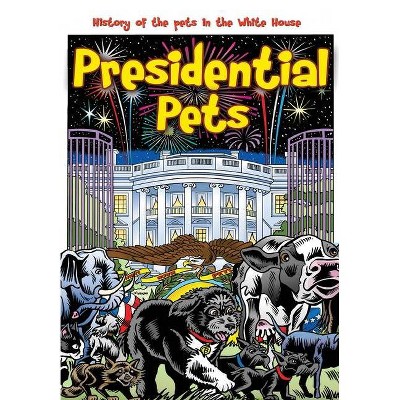 History of the pets in the White House

Presidential Pets